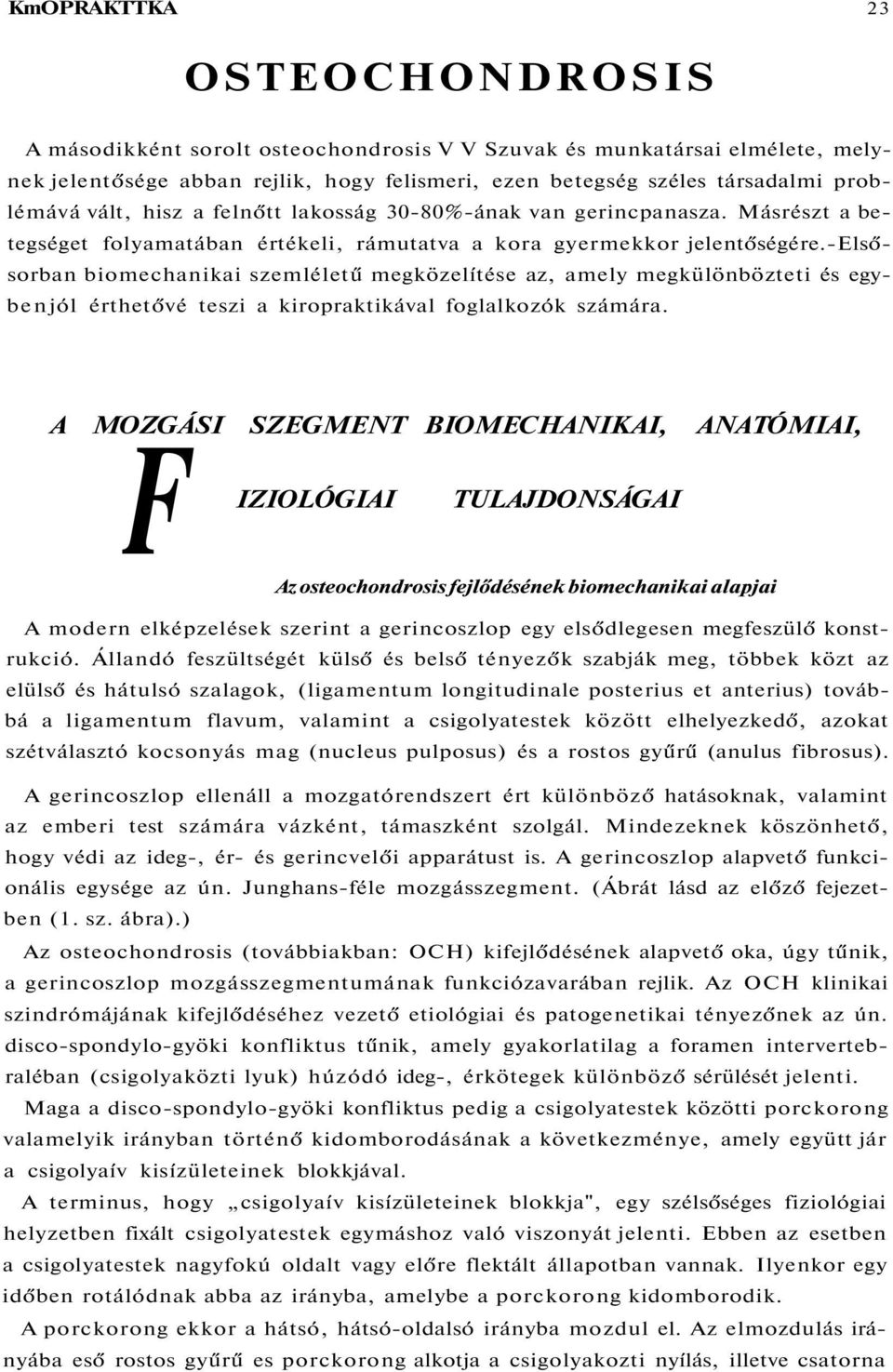 KmOPRAKTTKA 23

OSTEOCHONDROSIS

A másodikként sorolt osteochondrosis V V Szuvak és munkatársai elmélete, melynek jelentősége abban rejlik, hogy felismeri, ezen betegség széles társadalmi problémává vált, hisz a felnőtt lakosság 30-80%-ának van gerincpanasza. Másrészt a betegséget folyamatában értékeli, rámutatva a kora gyermekkor jelentőségére.-Elsősorban biomechanikai szemléletű megközelítése az, amely megkülönbözteti és egybenjól érthetővé teszi a kiropraktikával foglalkozók számára.

A MOZGÁSI SZEGMENT BIOMECHANIKAI, ANATÓMIAI, FIZIOLÓGIAI TULAJDONSÁGAI

Az osteochondrosis fejlődésének biomechanikai alapjai

A modern elképzelések szerint a gerincoszlop egy elsődlegesen megfeszülő konstrukció. Állandó feszültségét külső és belső tényezők szabják meg, többek közt az elülső és hátulsó szalagok, (ligamentum longitudinale posterius et anterius) továbbá a ligamentum flavum, valamint a csigolyatestek között elhelyezkedő, azokat szétválasztó kocsonyás mag (nucleus pulposus) és a rostos gyűrű (anulus fibrosus).

A gerincoszlop ellenáll a mozgatórendszert ért különböző hatásoknak, valamint az emberi test számára vázként, támaszként szolgál. Mindezeknek köszönhető, hogy védi az ideg-, ér- és gerincvelői apparátust is. A gerincoszlop alapvető funkcionális egysége az ún. Junghans-féle mozgásszegment. (Ábrát lásd az előző fejezetben (1. sz. ábra).)

Az osteochondrosis (továbbiakban: OCH) kifejlődésének alapvető oka, úgy tűnik, a gerincoszlop mozgásszegmentumának funkciózavarában rejlik. Az OCH klinikai szindrómájának kifejlődéséhez vezető etiológiai és patogenetikai tényezőnek az ún. disco-spondylo-gyöki konfliktus tűnik, amely gyakorlatilag a foramen intervertebraléban (csigolyaközti lyuk) húzódó ideg-, érkötegek különböző sérülését jelenti.

Maga a disco-spondylo-gyöki konfliktus pedig a csigolyatestek közötti porckorong valamelyik irányban történő kidomborodásának a következménye, amely együtt jár a csigolyaív kisízületeinek blokkjával.

A terminus, hogy „csigolyaív kisízületeinek blokkja", egy szélsőséges fiziológiai helyzetben fixált csigolyatestek egymáshoz való viszonyát jelenti. Ebben az esetben a csigolyatestek nagyfokú oldalt vagy előre flektált állapotban vannak. Ilyenkor egy időben rotálódnak abba az irányba, amelybe a porckorong kidomborodik.

A porckorong ekkor a hátsó, hátsó-oldalsó irányba mozdul el. Az elmozdulás irányába eső rostos gyűrű es porckorong alkotja a csigolyakozti nyílás, illetve csatorna